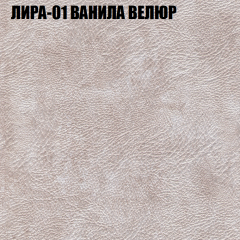 ЛИРА-01 ВАНИЛА ВЕЛЮР